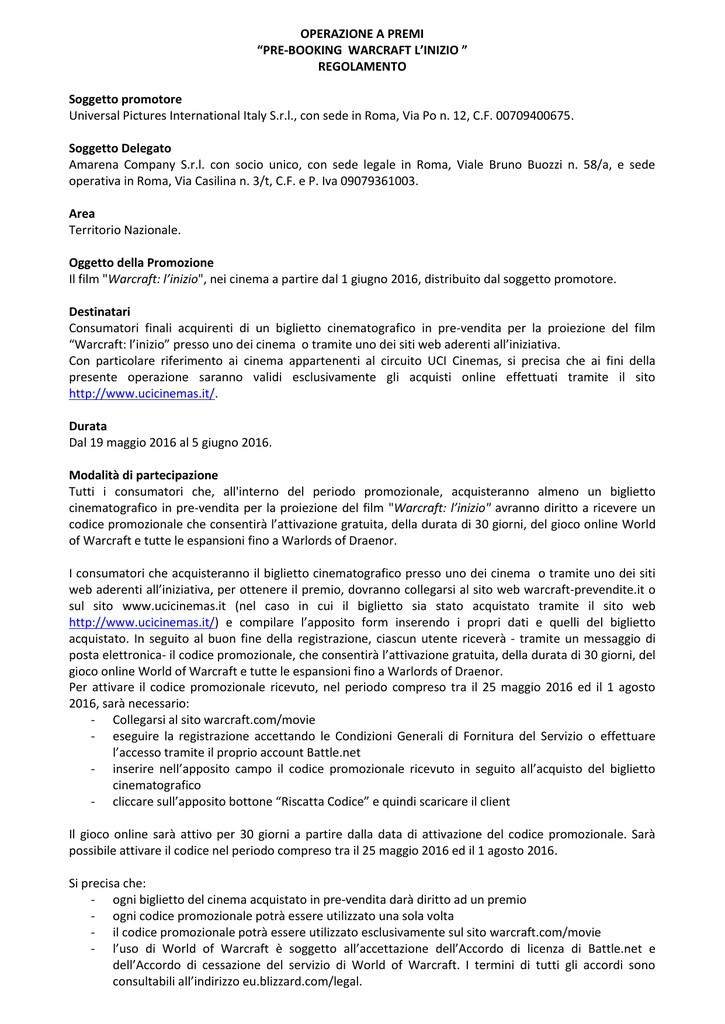 OPERAZIONE A PREMI
“PRE-BOOKING WARCRAFT L’INIZIO ”
REGOLAMENTO

Soggetto promotore
Universal Pictures International Italy S.r.l., con sede in Roma, Via Po n. 12, C.F. 00709400675.

Soggetto Delegato
Amarena Company S.r.l. con socio unico, con sede legale in Roma, Viale Bruno Buozzi n. 58/a, e sede operativa in Roma, Via Casilina n. 3/t, C.F. e P. Iva 09079361003.

Area
Territorio Nazionale.

Oggetto della Promozione
Il film "Warcraft: l’inizio", nei cinema a partire dal 1 giugno 2016, distribuito dal soggetto promotore.

Destinatari
Consumatori finali acquirenti di un biglietto cinematografico in pre-vendita per la proiezione del film “Warcraft: l’inizio” presso uno dei cinema o tramite uno dei siti web aderenti all’iniziativa.
Con particolare riferimento ai cinema appartenenti al circuito UCI Cinemas, si precisa che ai fini della presente operazione saranno validi esclusivamente gli acquisti online effettuati tramite il sito http://www.ucicinemas.it/.

Durata
Dal 19 maggio 2016 al 5 giugno 2016.

Modalità di partecipazione
Tutti i consumatori che, all'interno del periodo promozionale, acquisteranno almeno un biglietto cinematografico in pre-vendita per la proiezione del film "Warcraft: l’inizio" avranno diritto a ricevere un codice promozionale che consentirà l’attivazione gratuita, della durata di 30 giorni, del gioco online World of Warcraft e tutte le espansioni fino a Warlords of Draenor.

I consumatori che acquisteranno il biglietto cinematografico presso uno dei cinema o tramite uno dei siti web aderenti all’iniziativa, per ottenere il premio, dovranno collegarsi al sito web warcraft-prevendite.it o sul sito www.ucicinemas.it (nel caso in cui il biglietto sia stato acquistato tramite il sito web http://www.ucicinemas.it/) e compilare l’apposito form inserendo i propri dati e quelli del biglietto acquistato. In seguito al buon fine della registrazione, ciascun utente riceverà - tramite un messaggio di posta elettronica- il codice promozionale, che consentirà l’attivazione gratuita, della durata di 30 giorni, del gioco online World of Warcraft e tutte le espansioni fino a Warlords of Draenor.
Per attivare il codice promozionale ricevuto, nel periodo compreso tra il 25 maggio 2016 ed il 1 agosto 2016, sarà necessario:
- Collegarsi al sito warcraft.com/movie
- eseguire la registrazione accettando le Condizioni Generali di Fornitura del Servizio o effettuare l’accesso tramite il proprio account Battle.net
- inserire nell’apposito campo il codice promozionale ricevuto in seguito all’acquisto del biglietto cinematografico
- cliccare sull’apposito bottone “Riscatta Codice” e quindi scaricare il client

Il gioco online sarà attivo per 30 giorni a partire dalla data di attivazione del codice promozionale. Sarà possibile attivare il codice nel periodo compreso tra il 25 maggio 2016 ed il 1 agosto 2016.

Si precisa che:
- ogni biglietto del cinema acquistato in pre-vendita darà diritto ad un premio
- ogni codice promozionale potrà essere utilizzato una sola volta
- il codice promozionale potrà essere utilizzato esclusivamente sul sito warcraft.com/movie
- l’uso di World of Warcraft è soggetto all’accettazione dell’Accordo di licenza di Battle.net e dell’Accordo di cessazione del servizio di World of Warcraft. I termini di tutti gli accordi sono consultabili all’indirizzo eu.blizzard.com/legal.